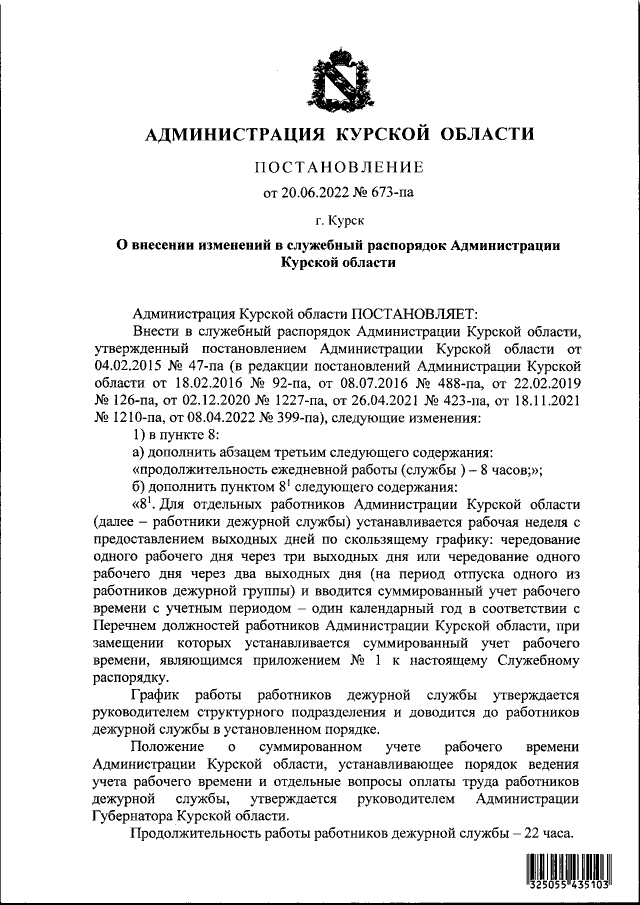 АДМИНИСТРАЦИЯ КУРСКОЙ ОБЛАСТИ

ПОСТАНОВЛЕНИЕ

от 20.06.2022 № 673-па

г. Курск

О внесении изменений в служебный распорядок Администрации Курской области

Администрация Курской области ПОСТАНОВЛЯЕТ:

Внести в служебный распорядок Администрации Курской области, утвержденный постановлением Администрации Курской области от 04.02.2015 № 47-па (в редакции постановлений Администрации Курской области от 18.02.2016 № 92-па, от 08.07.2016 № 488-па, от 22.02.2019 № 126-па, от 02.12.2020 № 1227-па, от 26.04.2021 № 423-па, от 18.11.2021 № 1210-па, от 08.04.2022 № 399-па), следующие изменения:

1) в пункте 8:

а) дополнить абзацем третьим следующего содержания:

«продолжительность ежедневной работы (службы ) – 8 часов;»;

б) дополнить пунктом $8^1$ следующего содержания:

«$8^1$. Для отдельных работников Администрации Курской области (далее – работники дежурной службы) устанавливается рабочая неделя с предоставлением выходных дней по скользящему графику: чередование одного рабочего дня через три выходных дня или чередование одного рабочего дня через два выходных дня (на период отпуска одного из работников дежурной группы) и вводится суммированный учет рабочего времени с учетным периодом – один календарный год в соответствии с Перечнем должностей работников Администрации Курской области, при замещении которых устанавливается суммированный учет рабочего времени, являющимся приложением № 1 к настоящему Служебному распорядку.

График работы работников дежурной службы утверждается руководителем структурного подразделения и доводится до работников дежурной службы в установленном порядке.

Положение о суммированном учете рабочего времени Администрации Курской области, устанавливающее порядок ведения учета рабочего времени и отдельные вопросы оплаты труда работников дежурной службы, утверждается руководителем Администрации Губернатора Курской области.

Продолжительность работы работников дежурной службы – 22 часа.

325055 435103